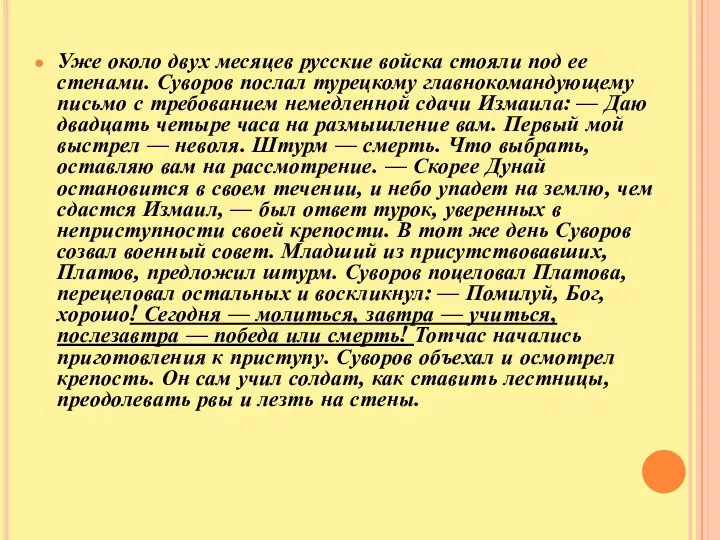 Уже около двух месяцев русские войска стояли под ее стенами. Суворов послал турецкому главнокомандующему письмо с требованием немедленной сдачи Измаила: — Даю двадцать четыре часа на размышление вам. Первый мой выстрел — неволя. Штурм — смерть. Что выбрать, оставляю вам на рассмотрение. — Скорее Дунай остановится в своем течении, и небо упадет на землю, чем сдастся Измаил, — был ответ турок, уверенных в неприступности своей крепости. В тот же день Суворов созвал военный совет. Младший из присутствовавших, Платов, предложил штурм. Суворов поцеловал Платова, перецеловал остальных и воскликнул: — Помилуй, Бог, хорошо! Сегодня — молиться, завтра — учиться, послезавтра — победа или смерть! Тотчас начались приготовления к приступу. Суворов объехал и осмотрел крепость. Он сам учил солдат, как ставить лестницы, преодолевать рвы и лезть на стены.